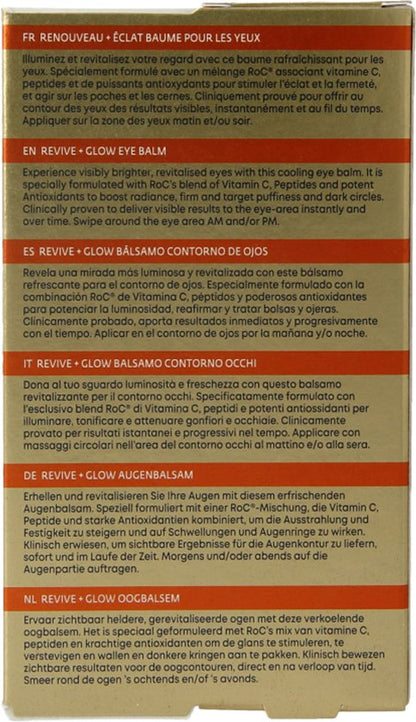 FR RENOUVEAU + ÉCLAT BAUME POUR LES YEUX

Illuminez et revitalisez votre regard avec ce baume rafraîchissant pour les yeux. Spécialement formulé avec un mélange RoC® associant vitamine C, peptides et de puissants antioxydants pour stimuler l'éclat et la fermeté, et agir sur les poches et les cernes. Cliniquement prouvé pour offrir au contour des yeux des résultats visibles, instantanément et au fil du temps. Appliquer sur la zone des yeux matin et/ou soir.

EN REVIVE + GLOW EYE BALM

Experience visibly brighter, revitalised eyes with this cooling eye balm. It is specially formulated with RoC's blend of Vitamin C, Peptides and potent Antioxidants to boost radiance, firm and target puffiness and dark circles. Clinically proven to deliver visible results to the eye-area instantly and over time. Swipe around the eye area AM and/or PM.

ES REVIVE + GLOW BÁLSAMO CONTORNO DE OJOS

Revela una mirada más luminosa y revitalizada con este bálsamo refrescante para el contorno de ojos. Especialmente formulado con la combinación RoC® de Vitamina C, péptidos y poderosos antioxidantes para potenciar la luminosidad, reafirmar y tratar bolsas y ojeras. Clínicamente probado, aporta resultados inmediatos y progresivamente con el tiempo. Aplicar en el contorno de ojos por la mañana y/o noche.

IT REVIVE + GLOW BALSAMO CONTORNO OCCHI

Dona al tuo sguardo luminosità e freschezza con questo balsamo revitalizzante per il contorno occhi. Specificatamente formulato con l'esclusivo blend RoC® di Vitamina C, peptidi e potenti antiossidanti per illuminare, tonificare e attenuare gonfiori e occhiaie. Clinicamente provato per risultati istantanei e progressivi nel tempo. Applicare con massaggi circolari nell'area del contorno occhi al mattino e/o alla sera.

DE REVIVE + GLOW AUGENBALSAM

Erhellen und revitalisieren Sie Ihre Augen mit diesem erfrischenden Augenbalsam. Speziell formuliert mit einer RoC®-Mischung, die Vitamin C, Peptide und starke Antioxidantien kombiniert, um die Ausstrahlung und Festigkeit zu steigern und auf Schwellungen und Augenringe zu wirken. Klinisch erwiesen, um sichtbare Ergebnisse für die Augenkontur zu liefern, sofort und im Laufe der Zeit. Morgens und/oder abends auf die Augenpartie auftragen.

NL REVIVE + GLOW OOGBALSEM

Ervaar zichtbaar heldere, gerevitaliseerde ogen met deze verkoelende oogbalsem. Het is speciaal geformuleerd met RoC's mix van vitamine C, peptiden en krachtige antioxidanten om de glans te stimuleren, te verstevigen en wallen en donkere kringen aan te pakken. Klinisch bewezen zichtbare resultaten voor de oogcontouren, direct en na verloop van tijd. Smeer rond de ogen 's ochtends en/of 's avonds.